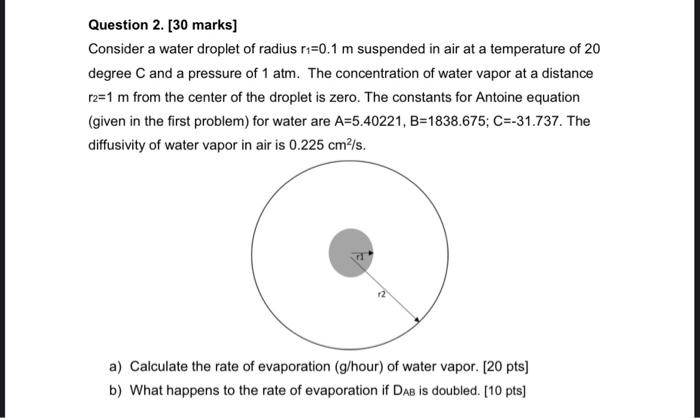 Question 2. [30 marks]

Consider a water droplet of radius $r_1$=0.1 m suspended in air at a temperature of 20 degree C and a pressure of 1 atm. The concentration of water vapor at a distance $r_2$=1 m from the center of the droplet is zero. The constants for Antoine equation (given in the first problem) for water are A=5.40221, B=1838.675; C=-31.737. The diffusivity of water vapor in air is 0.225 $cm^2/s$.

r1

r2

a) Calculate the rate of evaporation (g/hour) of water vapor. [20 pts]

b) What happens to the rate of evaporation if $D_{AB}$ is doubled. [10 pts]